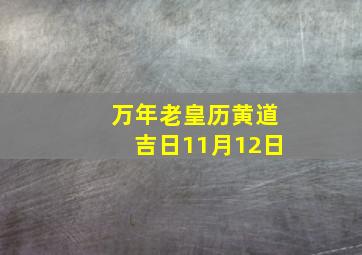 万年老皇历黄道吉日11月12日